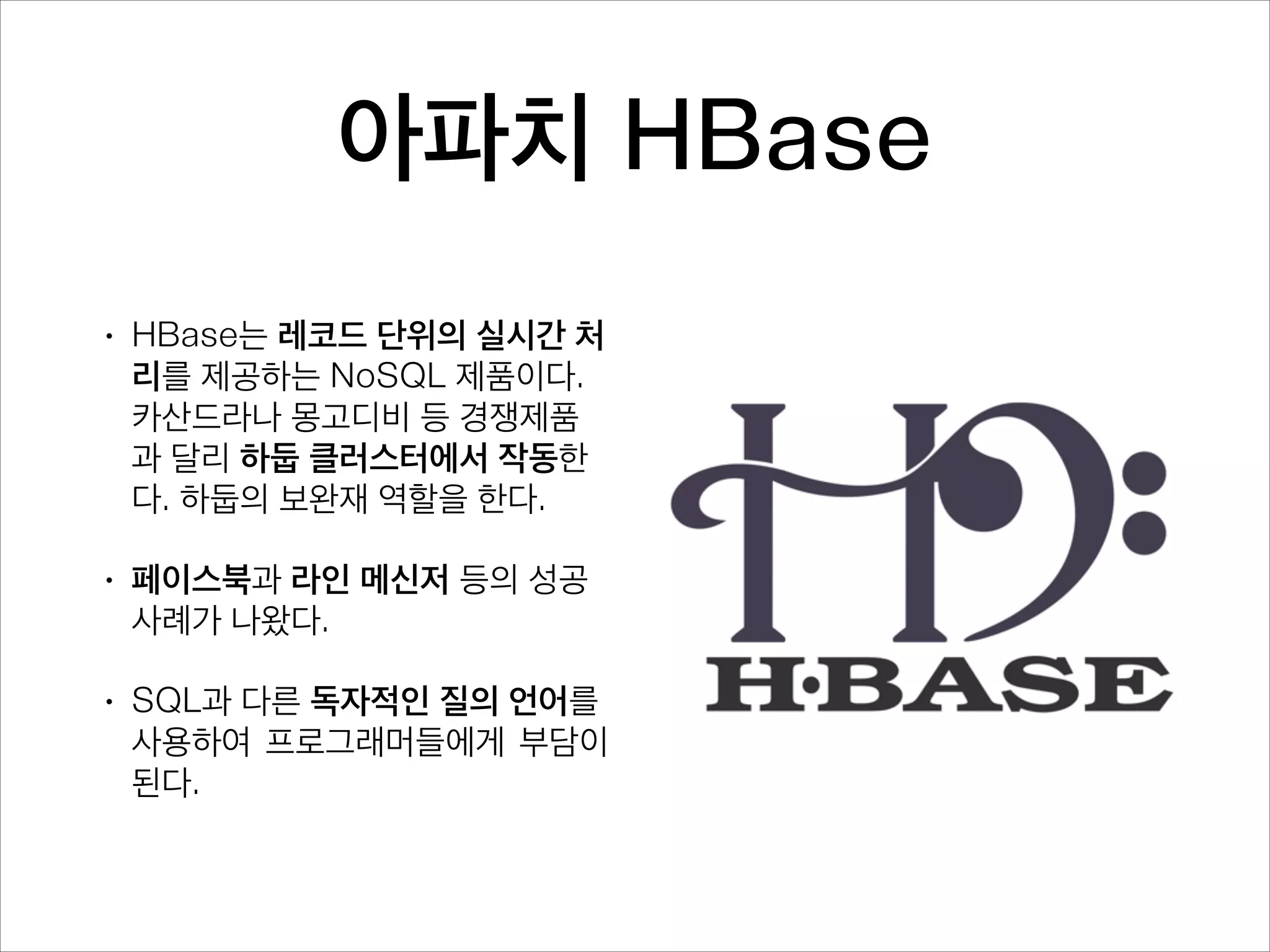 아파치 HBase

• HBase는 레코드 단위의 실시간 처리를 제공하는 NoSQL 제품이다. 카산드라나 몽고디비 등 경쟁제품과 달리 하둡 클러스터에서 작동한다. 하둡의 보완재 역할을 한다.

• 페이스북과 라인 메신저 등의 성공 사례가 나왔다.

• SQL과 다른 독자적인 질의 언어를 사용하여 프로그래머들에게 부담이 된다.

H·BASE